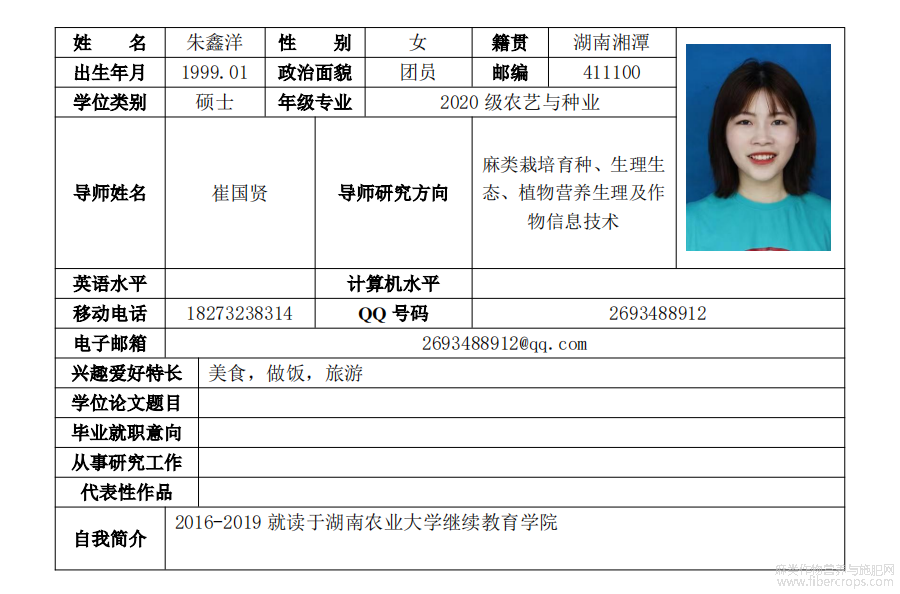 | 姓　　名 | 朱鑫洋 | 性　　别 | 女 | 籍贯 | 湖南湘潭 |
|---|---|---|---|---|---|
| 出生年月 | 1999.01 | 政治面貌 | 团员 | 邮编 | 411100 |
| 学位类别 | 硕士 | 年级专业 | 2020 级农艺与种业 | | |
| 导师姓名 | 崔国贤 | 导师研究方向 | 麻类栽培育种、生理生态、植物营养生理及作物信息技术 | | |
| 英语水平 | | 计算机水平 | | | |
| 移动电话 | 18273238314 | QQ 号码 | 2693488912 | | |
| 电子邮箱 | 2693488912@qq.com | | | | |
| 兴趣爱好特长 | 美食，做饭，旅游 | | | | |
| 学位论文题目 | | | | | |
| 毕业就职意向 | | | | | |
| 从事研究工作 | | | | | |
| 代表性作品 | | | | | |
| 自我简介 | 2016-2019 就读于湖南农业大学继续教育学院 | | | | |

麻类作物营养与施肥网
www.fibercrops.com